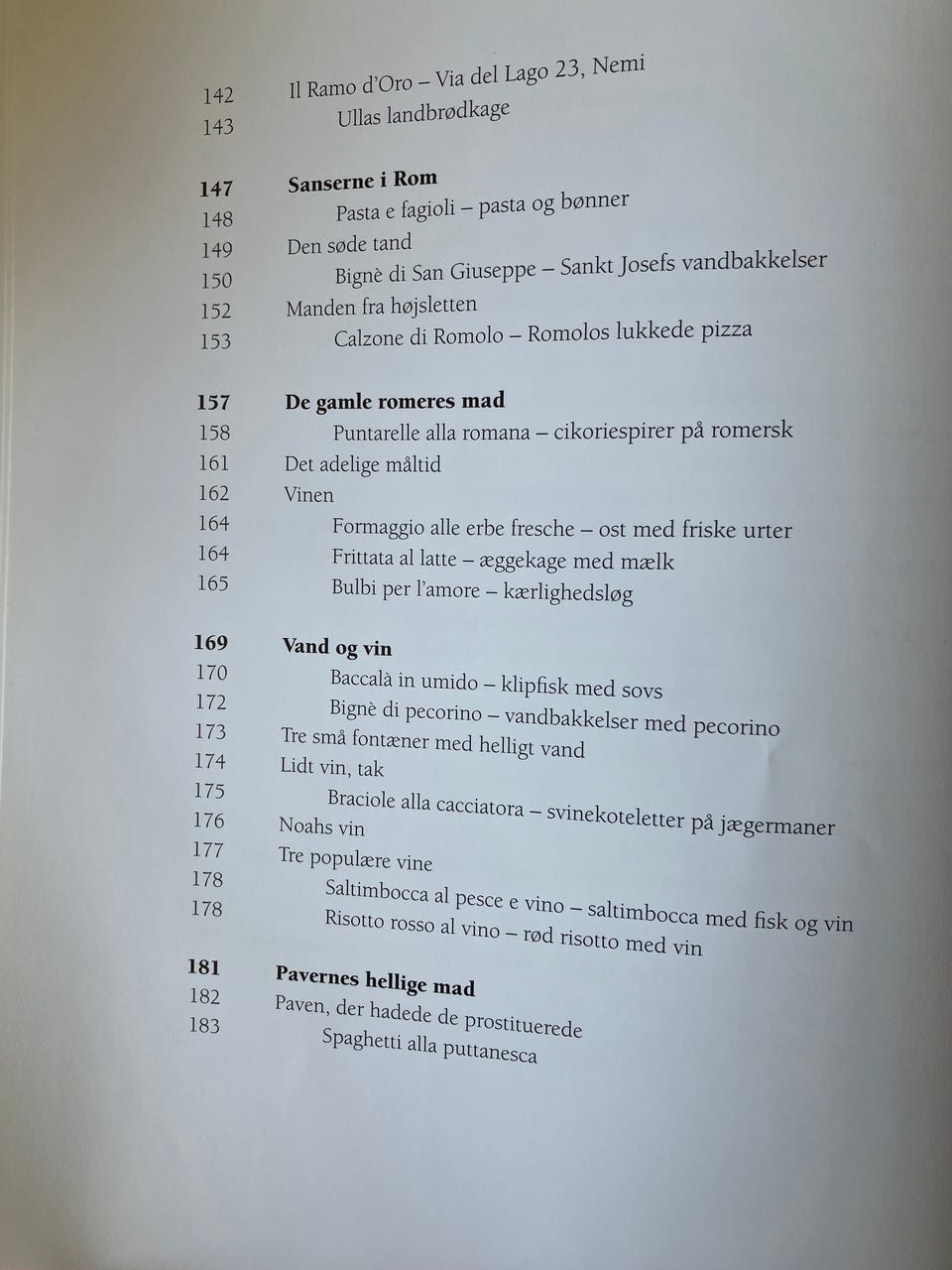 142 Il Ramo d'Oro – Via del Lago 23, Nemi
143 Ullas landbrødkage

147 Sanserne i Rom
148 Pasta e fagioli – pasta og bønner
149 Den søde tand
150 Bignè di San Giuseppe – Sankt Josefs vandbakkelser
152 Manden fra højsletten
153 Calzone di Romolo – Romolos lukkede pizza

157 De gamle romeres mad
158 Puntarelle alla romana – cikoriespirer på romersk
161 Det adelige måltid
162 Vinen
164 Formaggio alle erbe fresche – ost med friske urter
164 Frittata al latte – æggekage med mælk
165 Bulbi per l'amore – kærlighedsløg

169 Vand og vin
170 Baccalà in umido – klipfisk med sovs
172 Bignè di pecorino – vandbakkelser med pecorino
173 Tre små fontæner med helligt vand
174 Lidt vin, tak
175 Braciole alla cacciatora – svinekoteletter på jægermaner
176 Noahs vin
177 Tre populære vine
178 Saltimbocca al pesce e vino – saltimbocca med fisk og vin
178 Risotto rosso al vino – rød risotto med vin

181 Pavernes hellige mad
182 Paven, der hadede de prostituerede
183 Spaghetti alla puttanesca